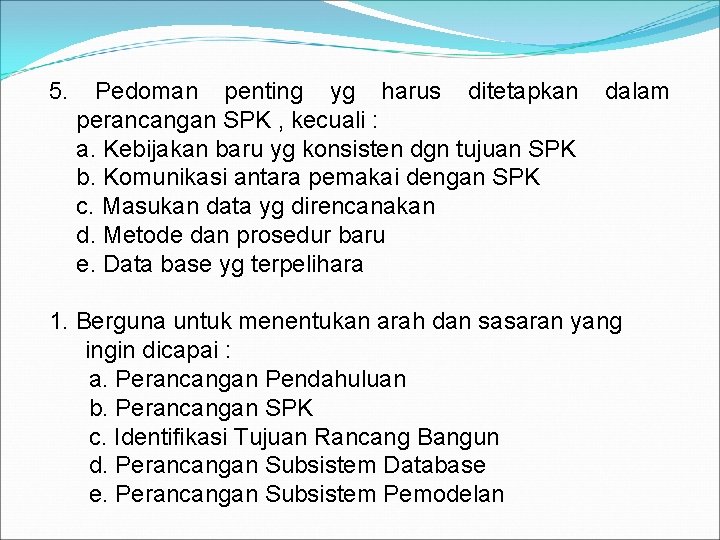 5. Pedoman penting yg harus ditetapkan dalam perancangan SPK , kecuali :
a. Kebijakan baru yg konsisten dgn tujuan SPK
b. Komunikasi antara pemakai dengan SPK
c. Masukan data yg direncanakan
d. Metode dan prosedur baru
e. Data base yg terpelihara

1. Berguna untuk menentukan arah dan sasaran yang ingin dicapai :
a. Perancangan Pendahuluan
b. Perancangan SPK
c. Identifikasi Tujuan Rancang Bangun
d. Perancangan Subsistem Database
e. Perancangan Subsistem Pemodelan